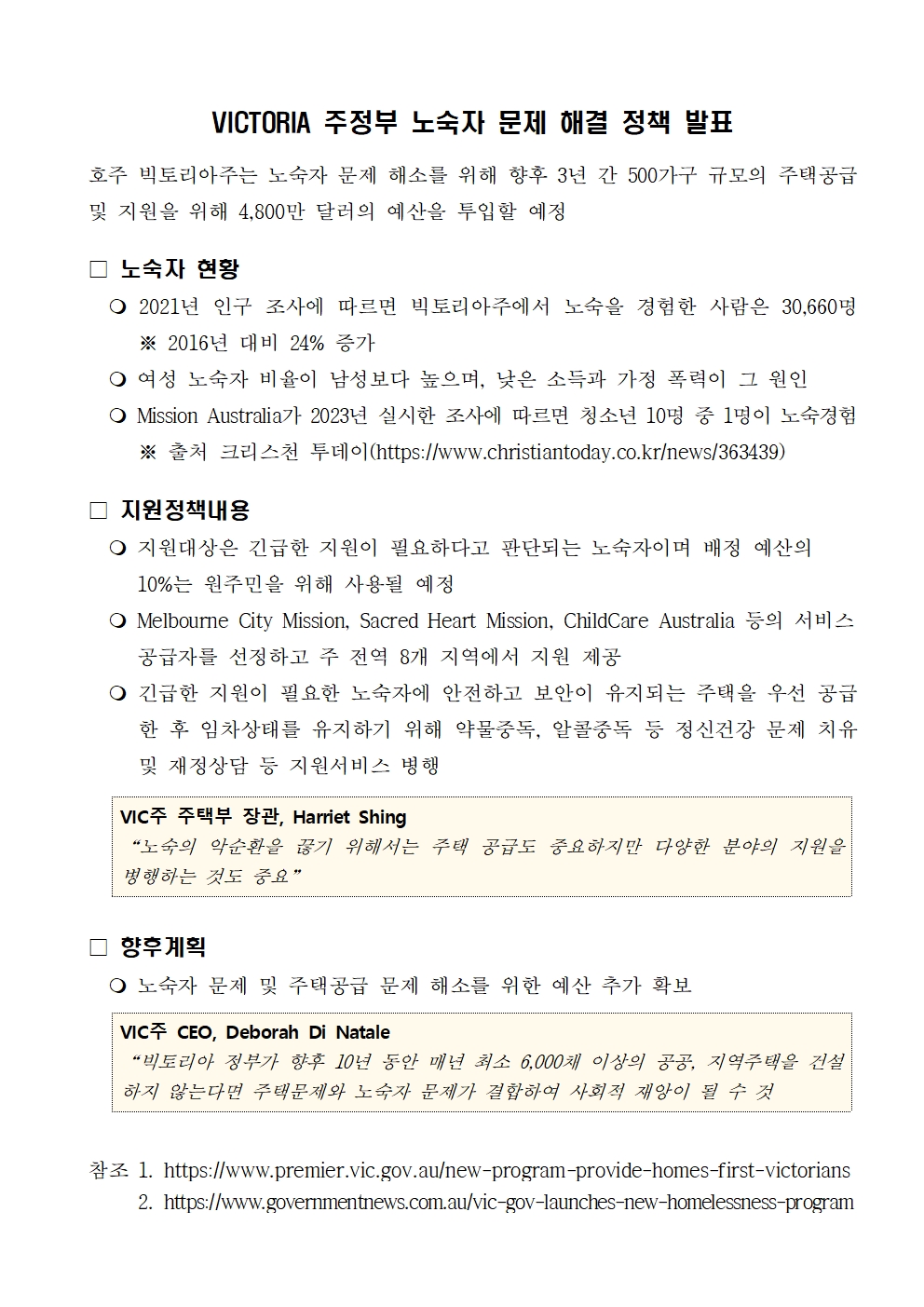 VICTORIA 주정부 노숙자 문제 해결 정책 발표

호주 빅토리아주는 노숙자 문제 해소를 위해 향후 3년 간 500가구 규모의 주택공급 및 지원을 위해 4,800만 달러의 예산을 투입할 예정

□ 노숙자 현황

❍ 2021년 인구 조사에 따르면 빅토리아주에서 노숙을 경험한 사람은 30,660명
※ 2016년 대비 24% 증가

❍ 여성 노숙자 비율이 남성보다 높으며, 낮은 소득과 가정 폭력이 그 원인

❍ Mission Australia가 2023년 실시한 조사에 따르면 청소년 10명 중 1명이 노숙경험
※ 출처 크리스천 투데이(https://www.christiantoday.co.kr/news/363439)

□ 지원정책내용

❍ 지원대상은 긴급한 지원이 필요하다고 판단되는 노숙자이며 배정 예산의 10%는 원주민을 위해 사용될 예정

❍ Melbourne City Mission, Sacred Heart Mission, ChildCare Australia 등의 서비스 공급자를 선정하고 주 전역 8개 지역에서 지원 제공

❍ 긴급한 지원이 필요한 노숙자에 안전하고 보안이 유지되는 주택을 우선 공급한 후 임차상태를 유지하기 위해 약물중독, 알콜중독 등 정신건강 문제 치유 및 재정상담 등 지원서비스 병행

VIC주 주택부 장관, Harriet Shing
“노숙의 악순환을 끊기 위해서는 주택 공급도 중요하지만 다양한 분야의 지원을 병행하는 것도 중요”

□ 향후계획

❍ 노숙자 문제 및 주택공급 문제 해소를 위한 예산 추가 확보

VIC주 CEO, Deborah Di Natale
“빅토리아 정부가 향후 10년 동안 매년 최소 6,000채 이상의 공공, 지역주택을 건설하지 않는다면 주택문제와 노숙자 문제가 결합하여 사회적 재앙이 될 수 것

참조 1. https://www.premier.vic.gov.au/new-program-provide-homes-first-victorians
2. https://www.governmentnews.com.au/vic-gov-launches-new-homelessness-program